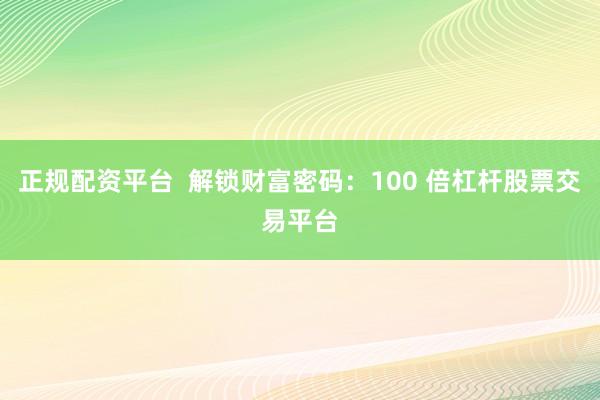 正规配资平台  解锁财富密码：100 倍杠杆股票交易平台